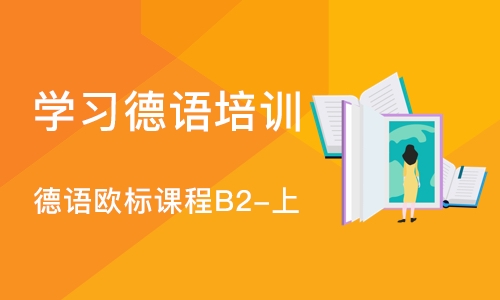 学习德语培训

德语欧标课程B2-上